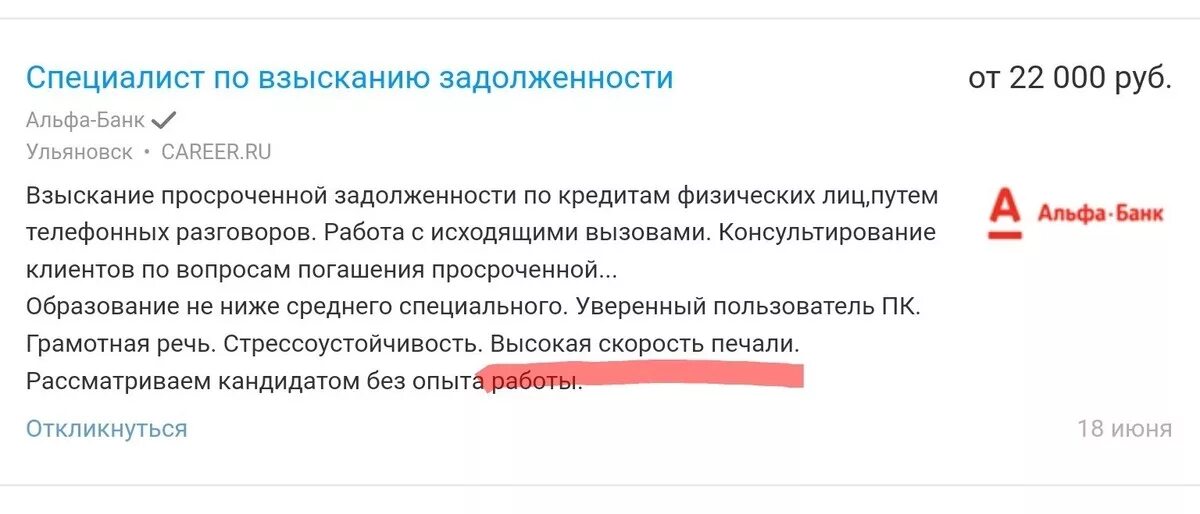 Специалист по взысканию задолженности

от 22 000 руб.

Альфа-Банк

Ульяновск • CAREER.RU

Взыскание просроченной задолженности по кредитам физических лиц,путем телефонных разговоров. Работа с исходящими вызовами. Консультирование клиентов по вопросам погашения просроченной...
Образование не ниже среднего специального. Уверенный пользователь ПК. Грамотная речь. Стрессоустойчивость. Высокая скорость печали. Рассматриваем кандидатом без опыта работы.

А Альфа-Банк

Откликнуться

18 июня